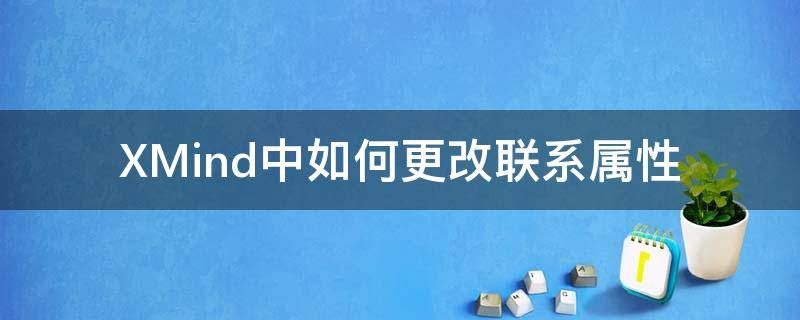 XMind中如何更改联系属性